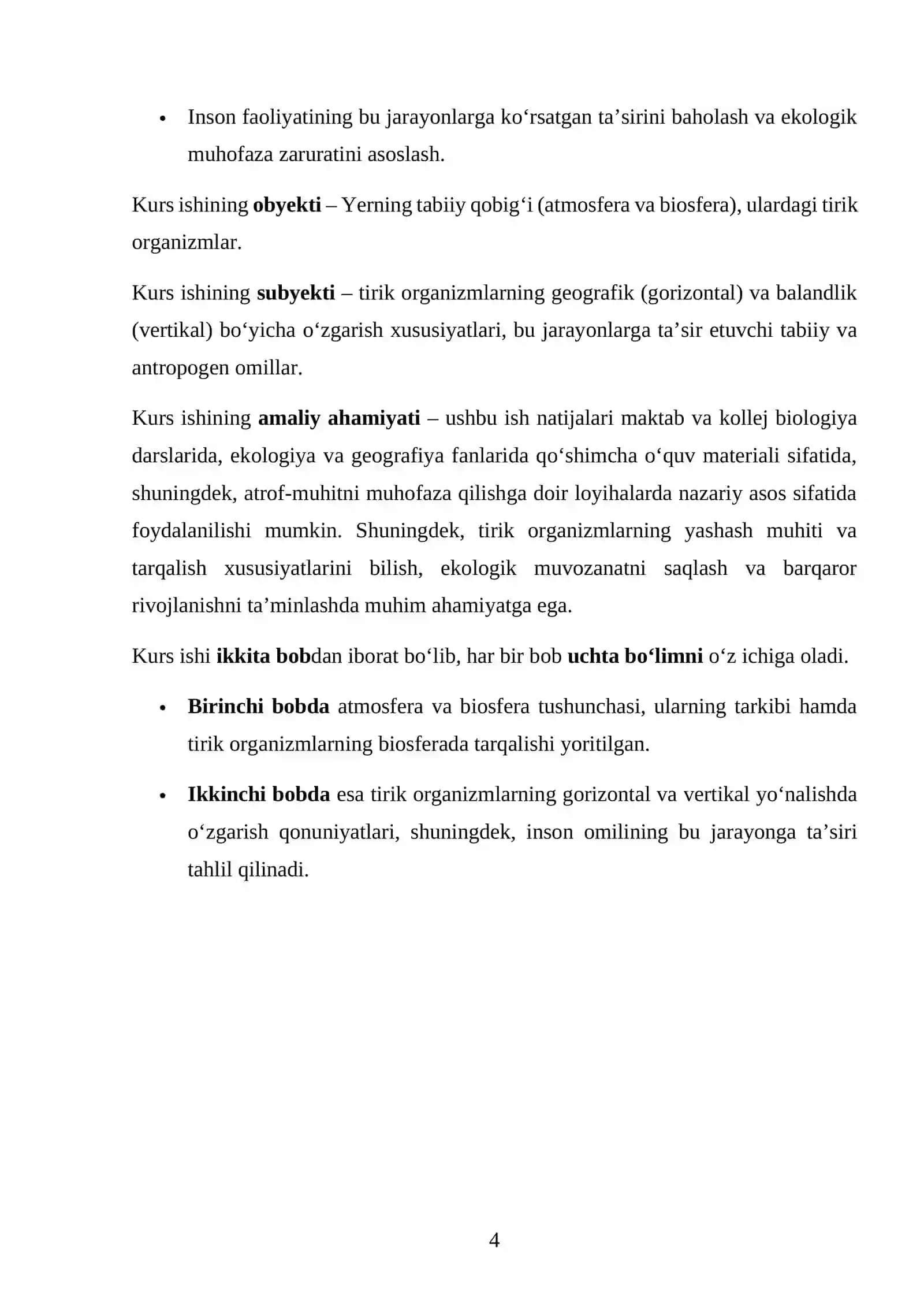 • Inson faoliyatining bu jarayonlarga ko'rsatgan ta'sirini baholash va ekologik muhofaza zaruratini asoslash.

Kurs ishining obyekti – Yerning tabiiy qobig'i (atmosfera va biosfera), ulardagi tirik organizmlar.

Kurs ishining subyekti – tirik organizmlarning geografik (gorizontal) va balandlik (vertikal) bo'yicha o'zgarish xususiyatlari, bu jarayonlarga ta'sir etuvchi tabiiy va antropogen omillar.

Kurs ishining amaliy ahamiyati – ushbu ish natijalari maktab va kollej biologiya darslarida, ekologiya va geografiya fanlarida qo'shimcha o'quv materiali sifatida, shuningdek, atrof-muhitni muhofaza qilishga doir loyihalarda nazariy asos sifatida foydalanilishi mumkin. Shuningdek, tirik organizmlarning yashash muhiti va tarqalish xususiyatlarini bilish, ekologik muvozanatni saqlash va barqaror rivojlanishni ta'minlashda muhim ahamiyatga ega.

Kurs ishi ikkita bobdan iborat bo'lib, har bir bob uchta bo'limni o'z ichiga oladi.

• Birinchi bobda atmosfera va biosfera tushunchasi, ularning tarkibi hamda tirik organizmlarning biosferada tarqalishi yoritilgan.

• Ikkinchi bobda esa tirik organizmlarning gorizontal va vertikal yo'nalishda o'zgarish qonuniyatlari, shuningdek, inson omilining bu jarayonga ta'siri tahlil qilinadi.

4